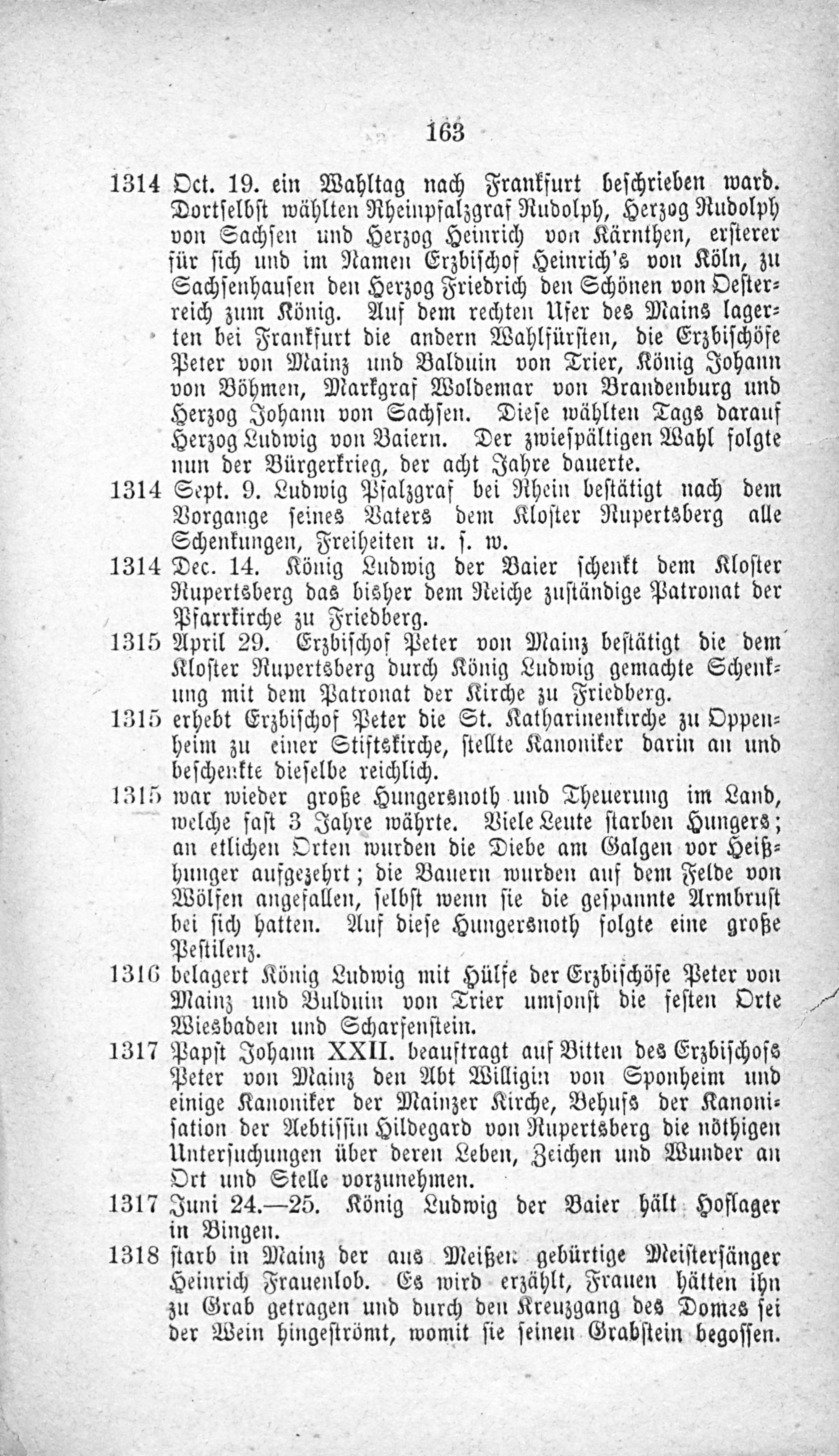 163

1314 Oct. 19. ein Wahltag nach Frankfurt beschrieben ward. Dortselbst wählten Rheinpfalzgraf Rudolph, Herzog Rudolph von Sachsen und Herzog Heinrich von Kärnthen, ersterer für sich und im Namen Erzbischof Heinrich's von Köln, zu Sachsenhausen den Herzog Friedrich den Schönen von Oesterreich zum König. Auf dem rechten Ufer des Mains lagerten bei Frankfurt die andern Wahlfürsten, die Erzbischöfe Peter von Mainz und Balduin von Trier, König Johann von Böhmen, Markgraf Woldemar von Brandenburg und Herzog Johann von Sachsen. Diese wählten Tags darauf Herzog Ludwig von Baiern. Der zwiespältigen Wahl folgte nun der Bürgerkrieg, der acht Jahre dauerte.

1314 Sept. 9. Ludwig Pfalzgraf bei Rhein bestätigt nach dem Vorgange seines Vaters dem Kloster Rupertsberg alle Schenkungen, Freiheiten u. s. w.

1314 Dec. 14. König Ludwig der Baier schenkt dem Kloster Rupertsberg das bisher dem Reiche zuständige Patronat der Pfarrkirche zu Friedberg.

1315 April 29. Erzbischof Peter von Mainz bestätigt die dem Kloster Rupertsberg durch König Ludwig gemachte Schenkung mit dem Patronat der Kirche zu Friedberg.

1315 erhebt Erzbischof Peter die St. Katharinenkirche zu Oppenheim zu einer Stiftskirche, stellte Kanoniker darin an und beschenkte dieselbe reichlich.

1315 war wieder große Hungersnoth und Theuerung im Land, welche fast 3 Jahre währte. Viele Leute starben Hungers; an etlichen Orten wurden die Diebe am Galgen vor Heißhunger aufgezehrt; die Bauern wurden auf dem Felde von Wölfen angefallen, selbst wenn sie die gespannte Armbrust bei sich hatten. Auf diese Hungersnoth folgte eine große Pestilenz.

1316 belagert König Ludwig mit Hülfe der Erzbischöfe Peter von Mainz und Balduin von Trier umsonst die festen Orte Wiesbaden und Scharfenstein.

1317 Papst Johann XXII. beauftragt auf Bitten des Erzbischofs Peter von Mainz den Abt Willigin von Sponheim und einige Kanoniker der Mainzer Kirche, Behufs der Kanonisation der Aebtissin Hildegard von Rupertsberg die nöthigen Untersuchungen über deren Leben, Zeichen und Wunder an Ort und Stelle vorzunehmen.

1317 Juni 24.—25. König Ludwig der Baier hält Hoflager in Bingen.

1318 starb in Mainz der aus Meißen gebürtige Meistersänger Heinrich Frauenlob. Es wird erzählt, Frauen hätten ihn zu Grab getragen und durch den Kreuzgang des Domes sei der Wein hingeströmt, womit sie seinen Grabstein begossen.